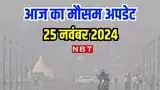 आज का मौसम अपडेट
25 नवंबर 2024
NBT